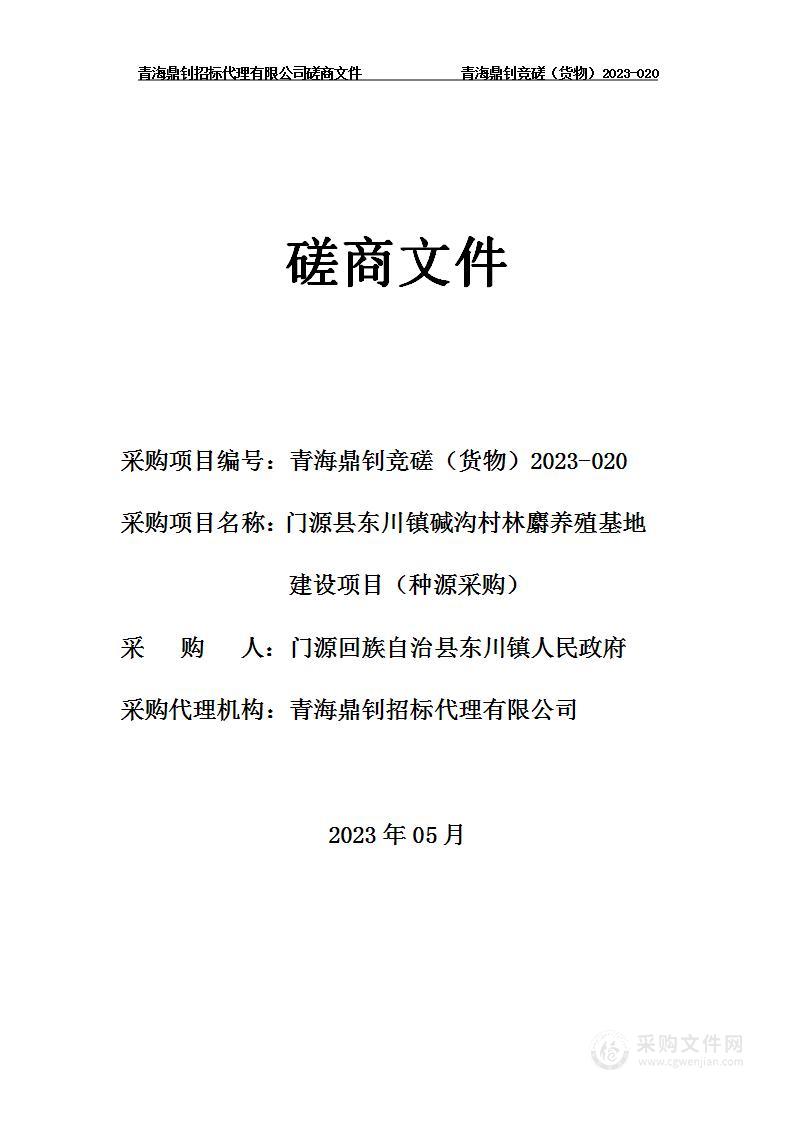 青海鼎钊招标代理有限公司磋商文件　　青海鼎钊竞磋（货物）2023-020

磋商文件

采购项目编号：青海鼎钊竞磋（货物）2023-020

采购项目名称：门源县东川镇碱沟村林麝养殖基地建设项目（种源采购）

采　购　人：门源回族自治县东川镇人民政府

采购代理机构：青海鼎钊招标代理有限公司

2023 年 05 月

采购文件网
www.cgwenjian.com